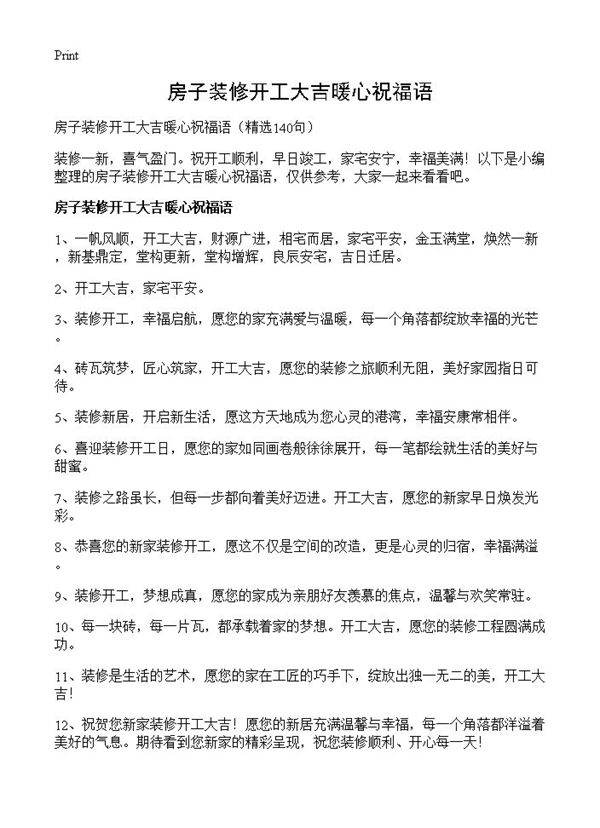 Print

房子装修开工大吉暖心祝福语

房子装修开工大吉暖心祝福语（精选140句）

装修一新，喜气盈门。祝开工顺利，早日竣工，家宅安宁，幸福美满！以下是小编整理的房子装修开工大吉暖心祝福语，仅供参考，大家一起来看看吧。

房子装修开工大吉暖心祝福语

1、一帆风顺，开工大吉，财源广进，相宅而居，家宅平安，金玉满堂，焕然一新，新基鼎定，堂构更新，堂构增辉，良辰安宅，吉日迁居。

2、开工大吉，家宅平安。

3、装修开工，幸福启航，愿您的家充满爱与温暖，每一个角落都绽放幸福的光芒。

4、砖瓦筑梦，匠心筑家，开工大吉，愿您的装修之旅顺利无阻，美好家园指日可待。

5、装修新居，开启新生活，愿这方天地成为您心灵的港湾，幸福安康常相伴。

6、喜迎装修开工日，愿您的家如同画卷般徐徐展开，每一笔都绘就生活的美好与甜蜜。

7、装修之路虽长，但每一步都向着美好迈进。开工大吉，愿您的新家早日焕发光彩。

8、恭喜您的新家装修开工，愿这不仅是空间的改造，更是心灵的归宿，幸福满溢。

9、装修开工，梦想成真，愿您的家成为亲朋好友羡慕的焦点，温馨与欢笑常驻。

10、每一块砖，每一片瓦，都承载着家的梦想。开工大吉，愿您的装修工程圆满成功。

11、装修是生活的艺术，愿您的家在工匠的巧手下，绽放出独一无二的美，开工大吉！

12、祝贺您新家装修开工大吉！愿您的新居充满温馨与幸福，每一个角落都洋溢着美好的气息。期待看到您新家的精彩呈现，祝您装修顺利、开心每一天！